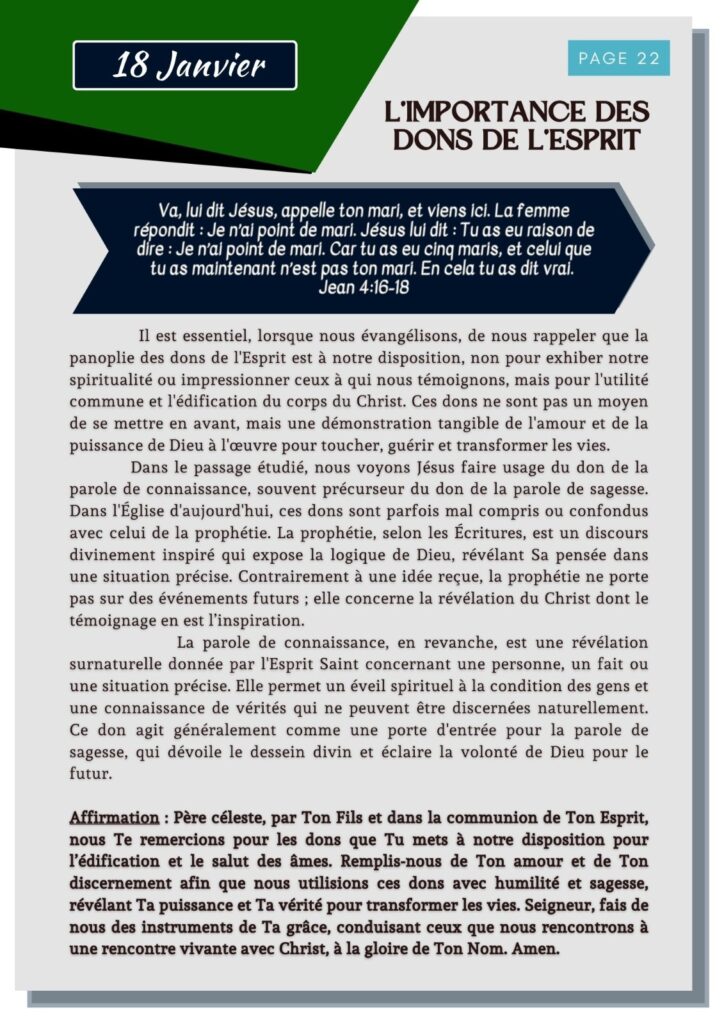 18 Janvier

PAGE 22

L'IMPORTANCE DES DONS DE L'ESPRIT

Va, lui dit Jésus, appelle ton mari, et viens ici. La femme répondit : Je n'ai point de mari. Jésus lui dit : Tu as eu raison de dire : Je n'ai point de mari. Car tu as eu cinq maris, et celui que tu as maintenant n'est pas ton mari. En cela tu as dit vrai.
Jean 4:16-18

Il est essentiel, lorsque nous évangélisons, de nous rappeler que la panoplie des dons de l'Esprit est à notre disposition, non pour exhiber notre spiritualité ou impressionner ceux à qui nous témoignons, mais pour l'utilité commune et l'édification du corps du Christ. Ces dons ne sont pas un moyen de se mettre en avant, mais une démonstration tangible de l'amour et de la puissance de Dieu à l'œuvre pour toucher, guérir et transformer les vies.

Dans le passage étudié, nous voyons Jésus faire usage du don de la parole de connaissance, souvent précurseur du don de la parole de sagesse. Dans l'Église d'aujourd'hui, ces dons sont parfois mal compris ou confondus avec celui de la prophétie. La prophétie, selon les Écritures, est un discours divinement inspiré qui expose la logique de Dieu, révélant Sa pensée dans une situation précise. Contrairement à une idée reçue, la prophétie ne porte pas sur des événements futurs ; elle concerne la révélation du Christ dont le témoignage en est l'inspiration.

La parole de connaissance, en revanche, est une révélation surnaturelle donnée par l'Esprit Saint concernant une personne, un fait ou une situation précise. Elle permet un éveil spirituel à la condition des gens et une connaissance de vérités qui ne peuvent être discernées naturellement. Ce don agit généralement comme une porte d'entrée pour la parole de sagesse, qui dévoile le dessein divin et éclaire la volonté de Dieu pour le futur.

Affirmation : Père céleste, par Ton Fils et dans la communion de Ton Esprit, nous Te remercions pour les dons que Tu mets à notre disposition pour l'édification et le salut des âmes. Remplis-nous de Ton amour et de Ton discernement afin que nous utilisions ces dons avec humilité et sagesse, révélant Ta puissance et Ta vérité pour transformer les vies. Seigneur, fais de nous des instruments de Ta grâce, conduisant ceux que nous rencontrons à une rencontre vivante avec Christ, à la gloire de Ton Nom. Amen.